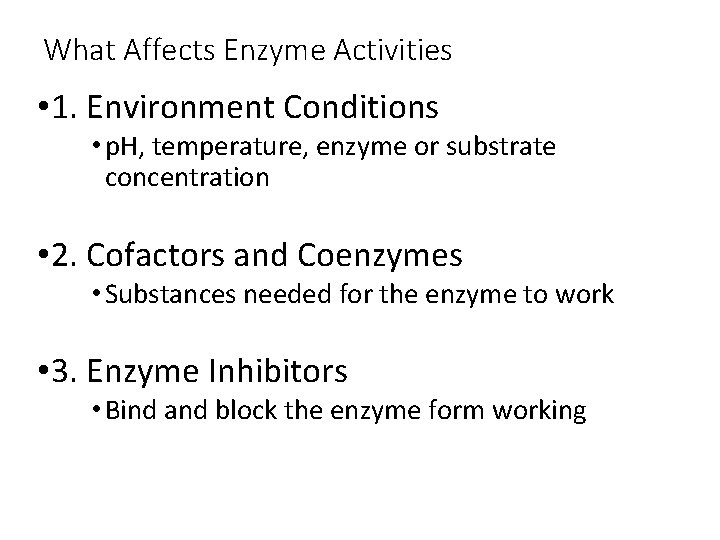 What Affects Enzyme Activities

• 1. Environment Conditions

• pH, temperature, enzyme or substrate concentration

• 2. Cofactors and Coenzymes

• Substances needed for the enzyme to work

• 3. Enzyme Inhibitors

• Bind and block the enzyme form working